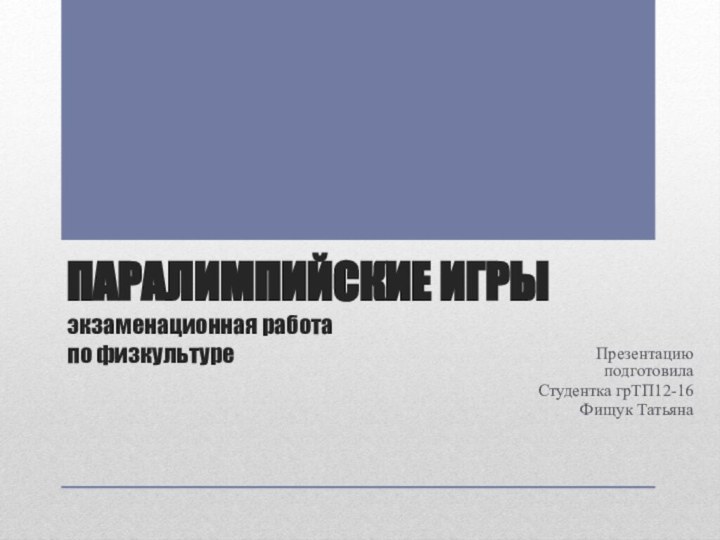 ПАРАЛИМПИЙСКИЕ ИГРЫ
экзаменационная работа
по физкультуре

Презентацию подготовила
Студентка грТП12-16
Фищук Татьяна